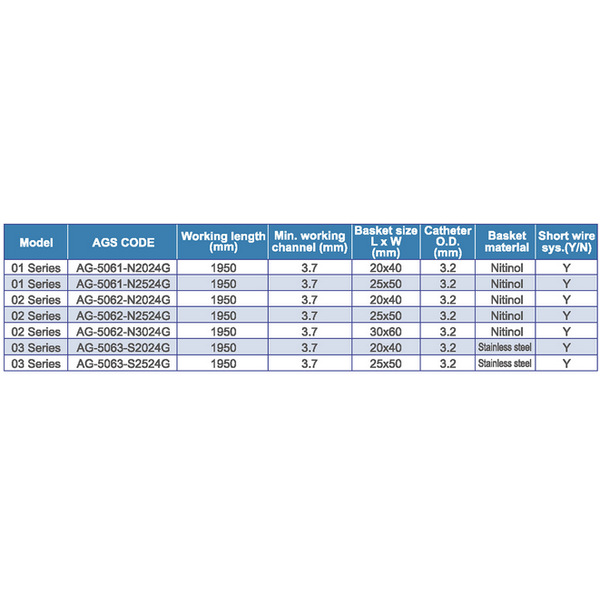 | Model | AGS CODE | Working length (mm) | Min. working channel (mm) | Basket size L x W (mm) | Catheter O.D. (mm) | Basket material | Short wire sys.(Y/N) |
|---|---|---|---|---|---|---|---|
| 01 Series | AG-5061-N2024G | 1950 | 3.7 | 20x40 | 3.2 | Nitinol | Y |
| 01 Series | AG-5061-N2524G | 1950 | 3.7 | 25x50 | 3.2 | Nitinol | Y |
| 02 Series | AG-5062-N2024G | 1950 | 3.7 | 20x40 | 3.2 | Nitinol | Y |
| 02 Series | AG-5062-N2524G | 1950 | 3.7 | 25x50 | 3.2 | Nitinol | Y |
| 02 Series | AG-5062-N3024G | 1950 | 3.7 | 30x60 | 3.2 | Nitinol | Y |
| 03 Series | AG-5063-S2024G | 1950 | 3.7 | 20x40 | 3.2 | Stainless steel | Y |
| 03 Series | AG-5063-S2524G | 1950 | 3.7 | 25x50 | 3.2 | Stainless steel | Y |